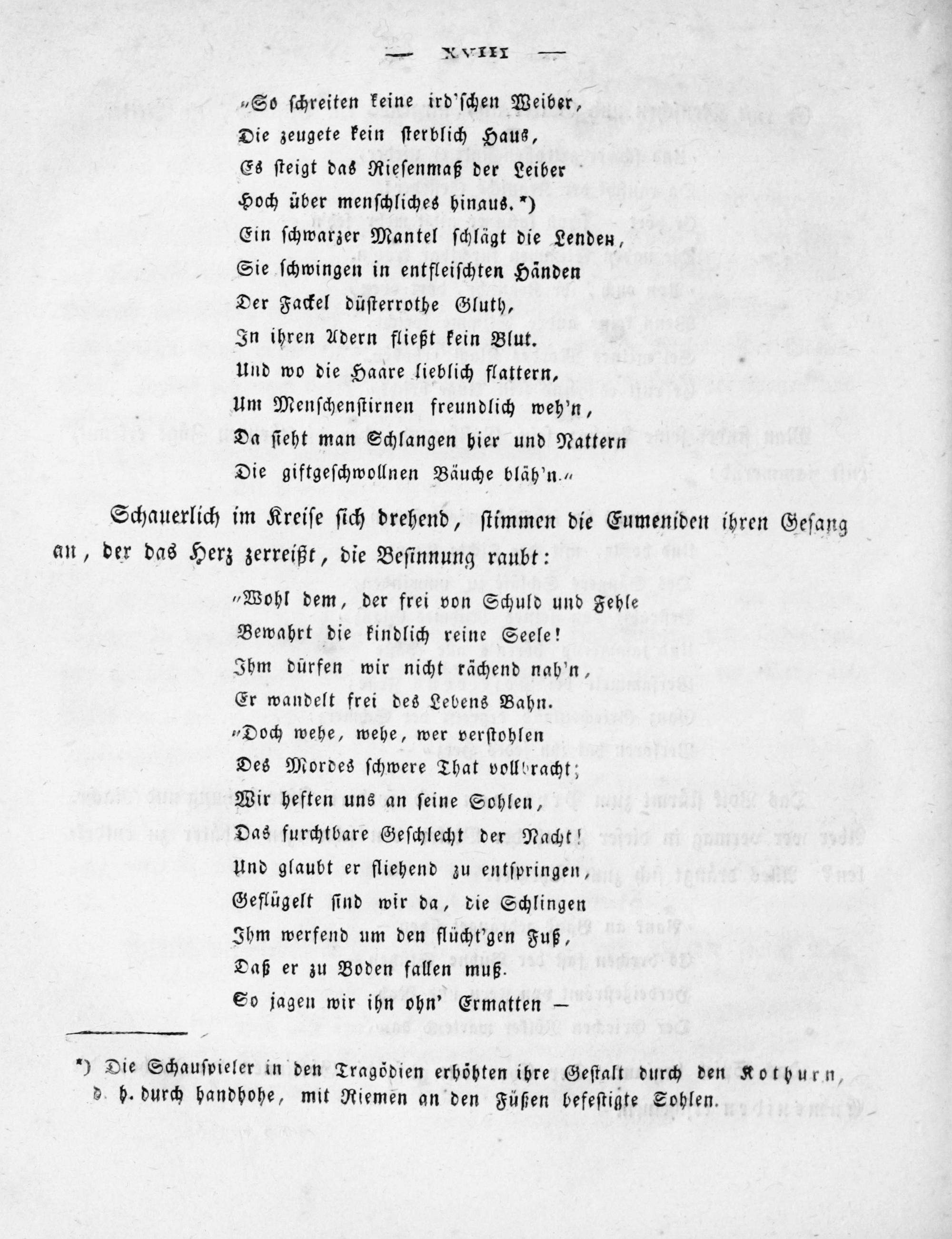 — XVIII —

"So schreiten keine ird'schen Weiber,
Die zeugete kein sterblich Haus,
Es steigt das Riesenmaß der Leiber
Hoch über menschliches hinaus.*)
Ein schwarzer Mantel schlägt die Lenden,
Sie schwingen in entfleischten Händen
Der Fackel düsterrothe Gluth,
In ihren Adern fließt kein Blut.
Und wo die Haare lieblich flattern,
Um Menschenstirnen freundlich weh'n,
Da sieht man Schlangen hier und Nattern
Die giftgeschwollnen Bäuche bläh'n."

Schauerlich im Kreise sich drehend, stimmen die Eumeniden ihren Gesang an, der das Herz zerreißt, die Besinnung raubt:

"Wohl dem, der frei von Schuld und Fehle
Bewahrt die kindlich reine Seele!
Ihm dürfen wir nicht rächend nah'n,
Er wandelt frei des Lebens Bahn.
"Doch wehe, wehe, wer verstohlen
Des Mordes schwere That vollbracht;
Wir heften uns an seine Sohlen,
Das furchtbare Geschlecht der Nacht!
Und glaubt er fliehend zu entspringen,
Geflügelt sind wir da, die Schlingen
Ihm werfend um den flücht'gen Fuß,
Daß er zu Boden fallen muß.
So jagen wir ihn ohn' Ermatten —

*) Die Schauspieler in den Tragödien erhöhten ihre Gestalt durch den Kothurn, d. h. durch handhohe, mit Riemen an den Füßen befestigte Sohlen.